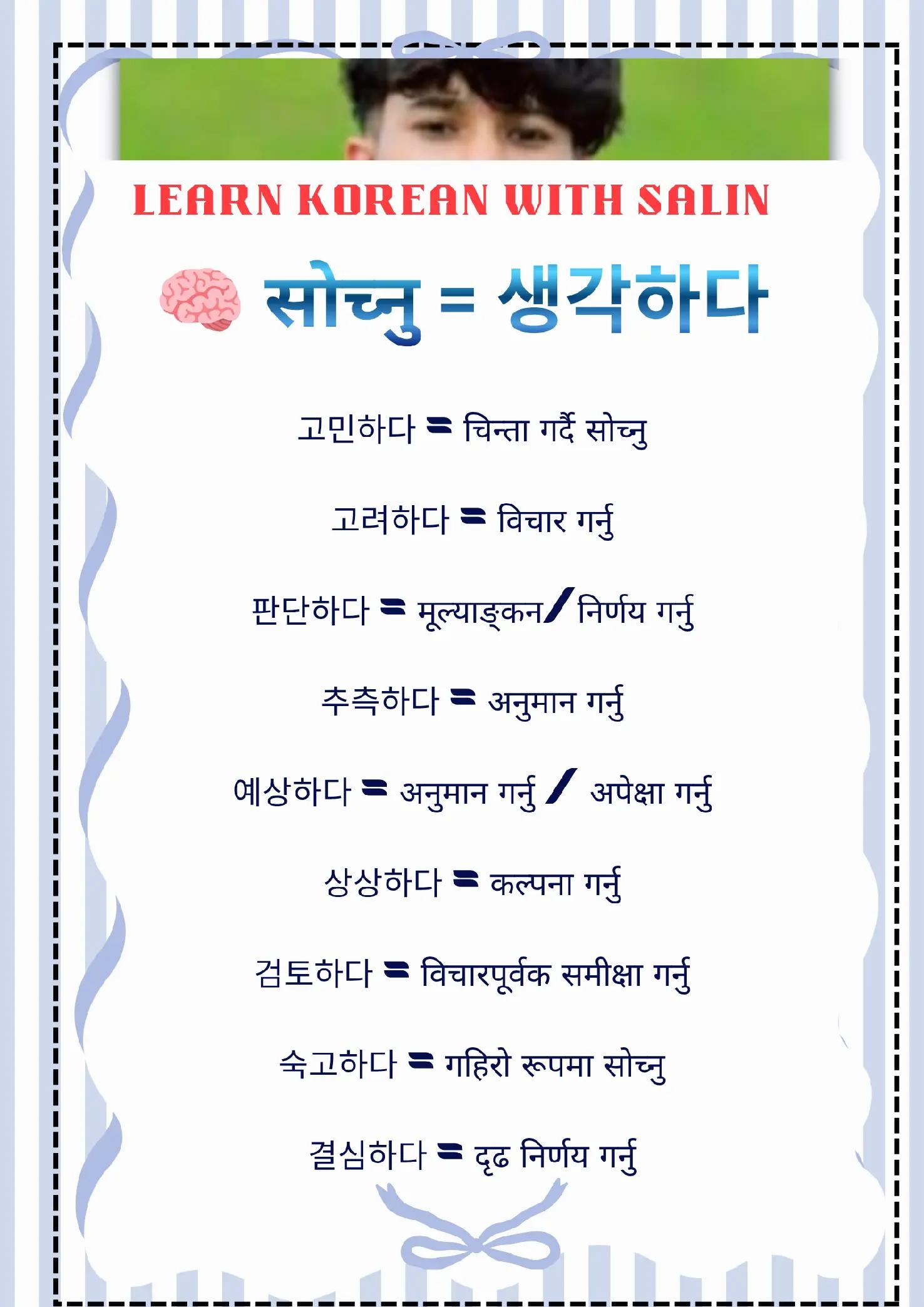 LEARN KOREAN WITH SALIN

सोच्नु = 생각하다

고민하다 = चिन्ता गर्दै सोच्नु

고려하다 = विचार गर्नु

판단하다 = मूल्याङ्कन/ निर्णय गर्नु

추측하다 = अनुमान गर्नु

예상하다 = अनुमान गर्नु / अपेक्षा गर्नु

상상하다 = कल्पना गर्नु

검토하다 = विचारपूर्वक समीक्षा गर्नु

숙고하다 = गहिरो रूपमा सोच्नु

결심하다 = दृढ निर्णय गर्नु